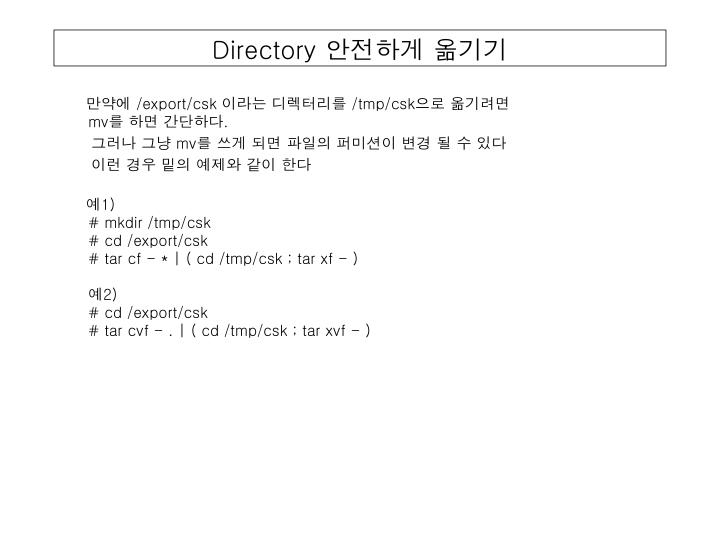 Directory 안전하게 옮기기

만약에 /export/csk 이라는 디렉터리를 /tmp/csk으로 옮기려면 mv를 하면 간단하다.
그러나 그냥 mv를 쓰게 되면 파일의 퍼미션이 변경 될 수 있다
이런 경우 밑의 예제와 같이 한다

예1)
# mkdir /tmp/csk
# cd /export/csk
# tar cf - * | ( cd /tmp/csk ; tar xf - )

예2)
# cd /export/csk
# tar cvf - . | ( cd /tmp/csk ; tar xvf - )